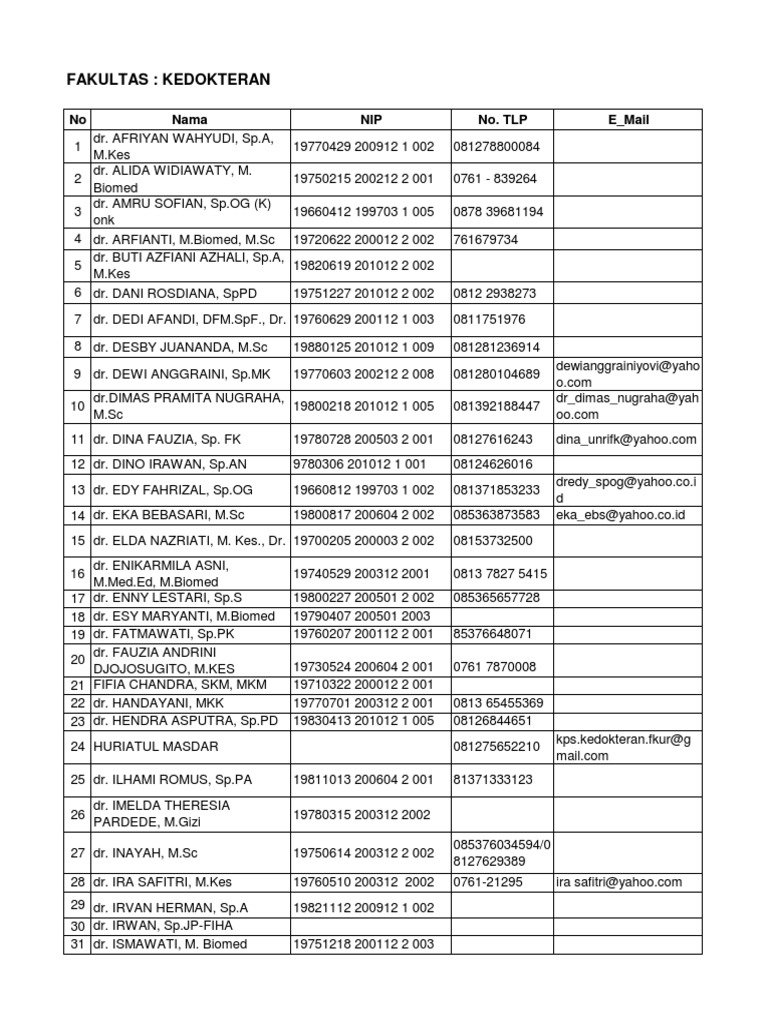 FAKULTAS : KEDOKTERAN

| No | Nama | NIP | No. TLP | E_Mail |
|---|---|---|---|---|
| 1 | dr. AFRIYAN WAHYUDI, Sp.A, M.Kes | 19770429 200912 1 002 | 081278800084 | |
| 2 | dr. ALIDA WIDIAWATY, M. Biomed | 19750215 200212 2 001 | 0761 - 839264 | |
| 3 | dr. AMRU SOFIAN, Sp.OG (K) onk | 19660412 199703 1 005 | 0878 39681194 | |
| 4 | dr. ARFIANTI, M.Biomed, M.Sc | 19720622 200012 2 002 | 761679734 | |
| 5 | dr. BUTI AZFIANI AZHALI, Sp.A, M.Kes | 19820619 201012 2 002 | | |
| 6 | dr. DANI ROSDIANA, SpPD | 19751227 201012 2 002 | 0812 2938273 | |
| 7 | dr. DEDI AFANDI, DFM.SpF., Dr. | 19760629 200112 1 003 | 0811751976 | |
| 8 | dr. DESBY JUANANDA, M.Sc | 19880125 201012 1 009 | 081281236914 | |
| 9 | dr. DEWI ANGGRAINI, Sp.MK | 19770603 200212 2 008 | 081280104689 | dewianggrainiyovi@yahoo.com |
| 10 | dr.DIMAS PRAMITA NUGRAHA, M.Sc | 19800218 201012 1 005 | 081392188447 | dr_dimas_nugraha@yahoo.com |
| 11 | dr. DINA FAUZIA, Sp. FK | 19780728 200503 2 001 | 08127616243 | dina_unrifk@yahoo.com |
| 12 | dr. DINO IRAWAN, Sp.AN | 9780306 201012 1 001 | 08124626016 | |
| 13 | dr. EDY FAHRIZAL, Sp.OG | 19660812 199703 1 002 | 081371853233 | dredy_spog@yahoo.co.id |
| 14 | dr. EKA BEBASARI, M.Sc | 19800817 200604 2 002 | 085363873583 | eka_ebs@yahoo.co.id |
| 15 | dr. ELDA NAZRIATI, M. Kes., Dr. | 19700205 200003 2 002 | 08153732500 | |
| 16 | dr. ENIKARMILA ASNI, M.Med.Ed, M.Biomed | 19740529 200312 2001 | 0813 7827 5415 | |
| 17 | dr. ENNY LESTARI, Sp.S | 19800227 200501 2 002 | 085365657728 | |
| 18 | dr. ESY MARYANTI, M.Biomed | 19790407 200501 2003 | | |
| 19 | dr. FATMAWATI, Sp.PK | 19760207 200112 2 001 | 85376648071 | |
| 20 | dr. FAUZIA ANDRINI DJOJOSUGITO, M.KES | 19730524 200604 2 001 | 0761 7870008 | |
| 21 | FIFIA CHANDRA, SKM, MKM | 19710322 200012 2 001 | | |
| 22 | dr. HANDAYANI, MKK | 19770701 200312 2 001 | 0813 65455369 | |
| 23 | dr. HENDRA ASPUTRA, Sp.PD | 19830413 201012 1 005 | 08126844651 | |
| 24 | HURIATUL MASDAR | | 081275652210 | kps.kedokteran.fkur@gmail.com |
| 25 | dr. ILHAMI ROMUS, Sp.PA | 19811013 200604 2 001 | 81371333123 | |
| 26 | dr. IMELDA THERESIA PARDEDE, M.Gizi | 19780315 200312 2002 | | |
| 27 | dr. INAYAH, M.Sc | 19750614 200312 2 002 | 085376034594/08127629389 | |
| 28 | dr. IRA SAFITRI, M.Kes | 19760510 200312 2002 | 0761-21295 | ira safitri@yahoo.com |
| 29 | dr. IRVAN HERMAN, Sp.A | 19821112 200912 1 002 | | |
| 30 | dr. IRWAN, Sp.JP-FIHA | | | |
| 31 | dr. ISMAWATI, M. Biomed | 19751218 200112 2 003 | | |